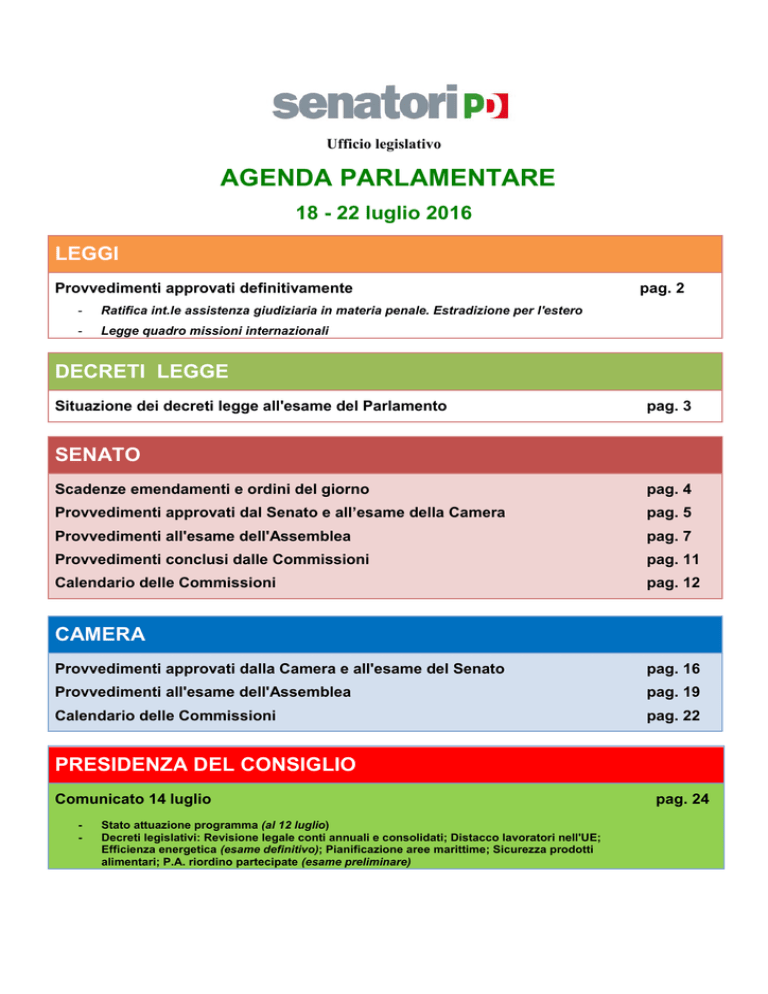 senatori PD

Ufficio legislativo

AGENDA PARLAMENTARE

18 - 22 luglio 2016

LEGGI

Provvedimenti approvati definitivamente pag. 2

- Ratifica int.le assistenza giudiziaria in materia penale. Estradizione per l'estero
- Legge quadro missioni internazionali

DECRETI LEGGE

Situazione dei decreti legge all'esame del Parlamento pag. 3

SENATO

Scadenze emendamenti e ordini del giorno pag. 4

Provvedimenti approvati dal Senato e all'esame della Camera pag. 5

Provvedimenti all'esame dell'Assemblea pag. 7

Provvedimenti conclusi dalle Commissioni pag. 11

Calendario delle Commissioni pag. 12

CAMERA

Provvedimenti approvati dalla Camera e all'esame del Senato pag. 16

Provvedimenti all'esame dell'Assemblea pag. 19

Calendario delle Commissioni pag. 22

PRESIDENZA DEL CONSIGLIO

Comunicato 14 luglio pag. 24

- Stato attuazione programma (al 12 luglio)
- Decreti legislativi: Revisione legale conti annuali e consolidati; Distacco lavoratori nell'UE; Efficienza energetica (esame definitivo); Pianificazione aree marittime; Sicurezza prodotti alimentari; P.A. riordino partecipate (esame preliminare)